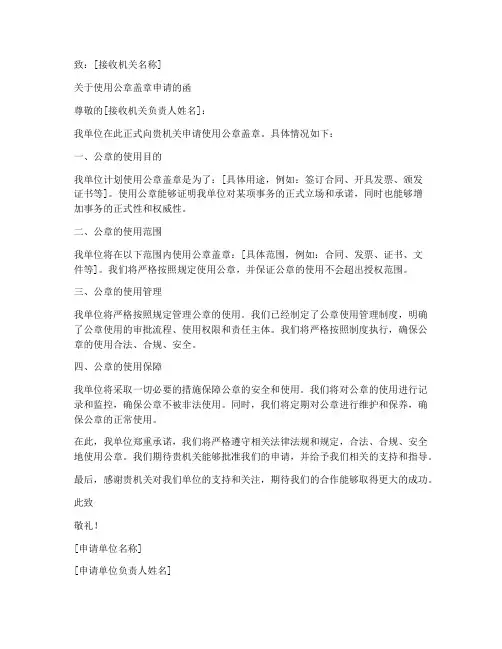 致：[接收机关名称]

关于使用公章盖章申请的函

尊敬的[接收机关负责人姓名]：

我单位在此正式向贵机关申请使用公章盖章。具体情况如下：

一、公章的使用目的

我单位计划使用公章盖章是为了：[具体用途，例如：签订合同、开具发票、颁发证书等]。使用公章能够证明我单位对某项事务的正式立场和承诺，同时也能够增加事务的正式性和权威性。

二、公章的使用范围

我单位将在以下范围内使用公章盖章：[具体范围，例如：合同、发票、证书、文件等]。我们将严格按照规定使用公章，并保证公章的使用不会超出授权范围。

三、公章的使用管理

我单位将严格按照规定管理公章的使用。我们已经制定了公章使用管理制度，明确了公章使用的审批流程、使用权限和责任主体。我们将严格按照制度执行，确保公章的使用合法、合规、安全。

四、公章的使用保障

我单位将采取一切必要的措施保障公章的安全和使用。我们将对公章的使用进行记录和监控，确保公章不被非法使用。同时，我们将定期对公章进行维护和保养，确保公章的正常使用。

在此，我单位郑重承诺，我们将严格遵守相关法律法规和规定，合法、合规、安全地使用公章。我们期待贵机关能够批准我们的申请，并给予我们相关的支持和指导。

最后，感谢贵机关对我们单位的支持和关注，期待我们的合作能够取得更大的成功。

此致

敬礼！

[申请单位名称]

[申请单位负责人姓名]